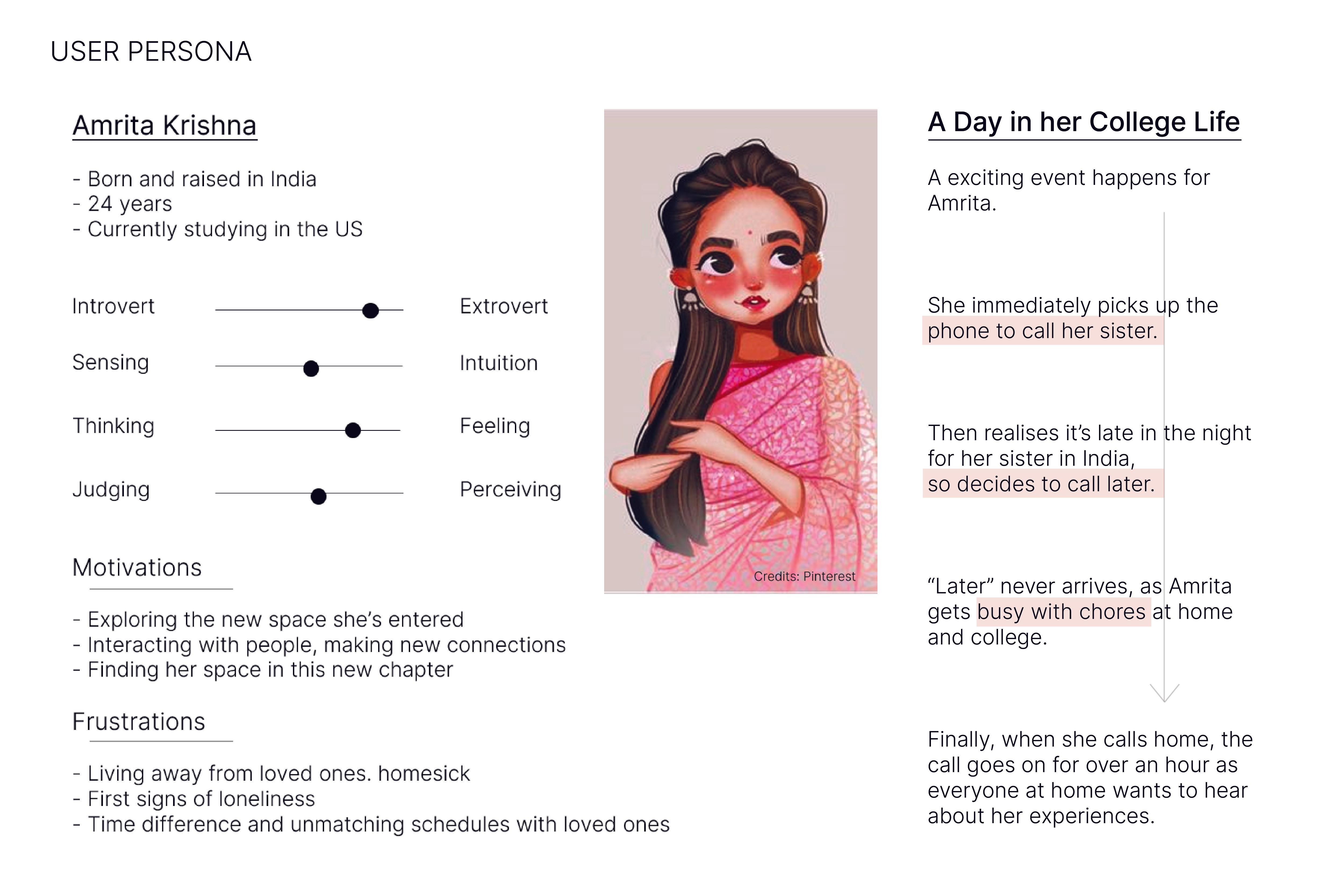 USER PERSONA

Amrita Krishna

- Born and raised in India
- 24 years
- Currently studying in the US

Introvert Extrovert

Sensing Intuition

Thinking Feeling

Judging Perceiving

Motivations

- Exploring the new space she's entered
- Interacting with people, making new connections
- Finding her space in this new chapter

Frustrations

- Living away from loved ones. homesick
- First signs of loneliness
- Time difference and unmatching schedules with loved ones

Credits: Pinterest

A Day in her College Life

A exciting event happens for Amrita.

She immediately picks up the phone to call her sister.

Then realises it's late in the night for her sister in India, so decides to call later.

"Later" never arrives, as Amrita gets busy with chores at home and college.

Finally, when she calls home, the call goes on for over an hour as everyone at home wants to hear about her experiences.